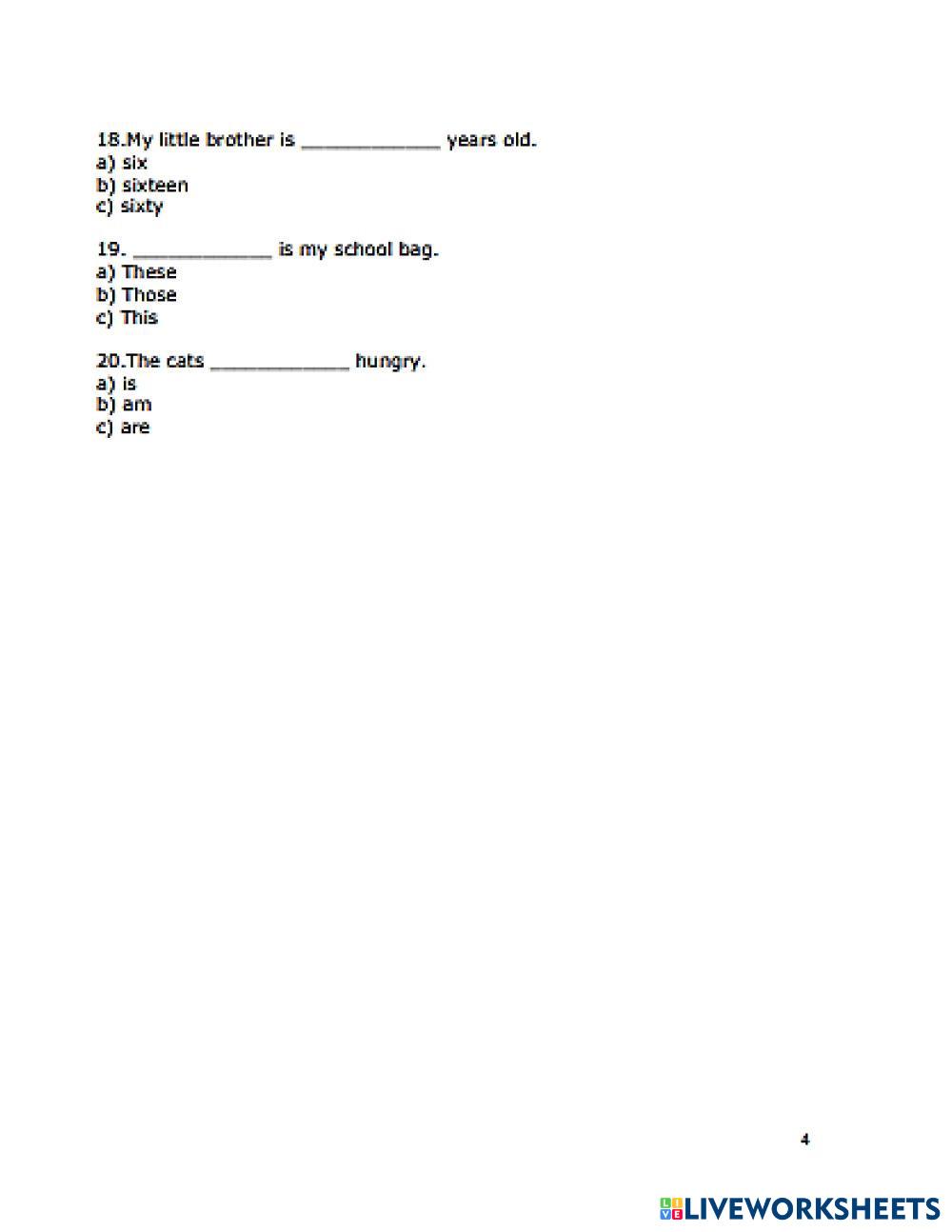 18.My little brother is ____________ years old.
a) six
b) sixteen
c) sixty

19. ____________ is my school bag.
a) These
b) Those
c) This

20.The cats ____________ hungry.
a) is
b) am
c) are

4

LIVEWORKSHEETS